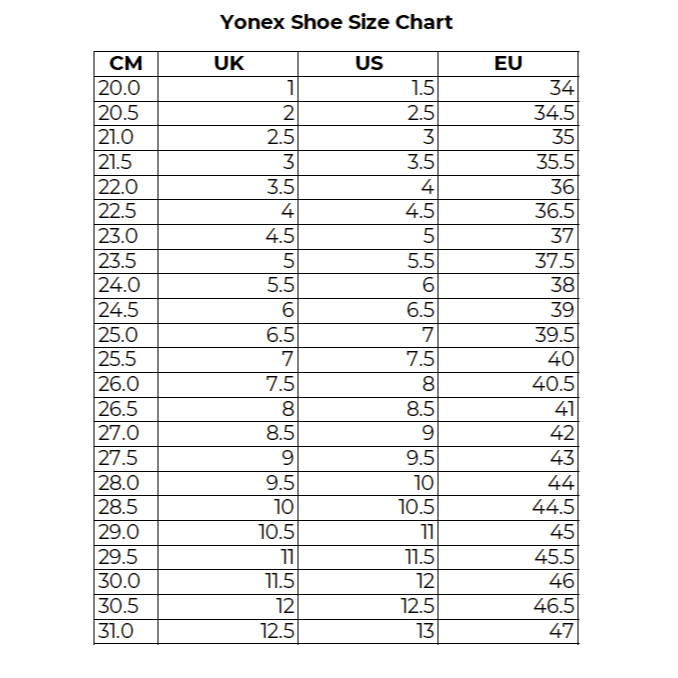 Yonex Shoe Size Chart

| CM | UK | US | EU |
|---|---|---|---|
| 20.0 | 1 | 1.5 | 34 |
| 20.5 | 2 | 2.5 | 34.5 |
| 21.0 | 2.5 | 3 | 35 |
| 21.5 | 3 | 3.5 | 35.5 |
| 22.0 | 3.5 | 4 | 36 |
| 22.5 | 4 | 4.5 | 36.5 |
| 23.0 | 4.5 | 5 | 37 |
| 23.5 | 5 | 5.5 | 37.5 |
| 24.0 | 5.5 | 6 | 38 |
| 24.5 | 6 | 6.5 | 39 |
| 25.0 | 6.5 | 7 | 39.5 |
| 25.5 | 7 | 7.5 | 40 |
| 26.0 | 7.5 | 8 | 40.5 |
| 26.5 | 8 | 8.5 | 41 |
| 27.0 | 8.5 | 9 | 42 |
| 27.5 | 9 | 9.5 | 43 |
| 28.0 | 9.5 | 10 | 44 |
| 28.5 | 10 | 10.5 | 44.5 |
| 29.0 | 10.5 | 11 | 45 |
| 29.5 | 11 | 11.5 | 45.5 |
| 30.0 | 11.5 | 12 | 46 |
| 30.5 | 12 | 12.5 | 46.5 |
| 31.0 | 12.5 | 13 | 47 |